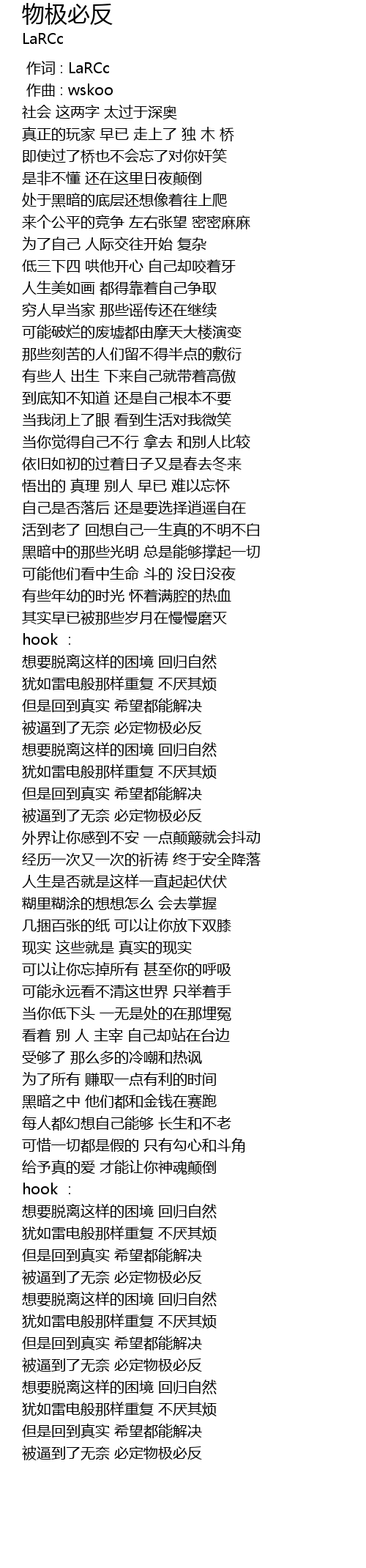 物极必反
LaRCc

作词 : LaRCc
作曲 : wskoo
社会 这两字 太过于深奥
真正的玩家 早已 走上了 独 木 桥
即使过了桥也不会忘了对你奸笑
是非不懂 还在这里日夜颠倒
处于黑暗的底层还想像着往上爬
来个公平的竞争 左右张望 密密麻麻
为了自己 人际交往开始 复杂
低三下四 哄他开心 自己却咬着牙
人生美如画 都得靠着自己争取
穷人早当家 那些谣传还在继续
可能破烂的废墟都由摩天大楼演变
那些刻苦的人们留不得半点的敷衍
有些人 出生 下来自己就带着高傲
到底知不知道 还是自己根本不要
当我闭上了眼 看到生活对我微笑
当你觉得自己不行 拿去 和别人比较
依旧如初的过着日子又是春去冬来
悟出的 真理 别人 早已 难以忘怀
自己是否落后 还是要选择逍遥自在
活到老了 回想自己一生真的不明不白
黑暗中的那些光明 总是能够撑起一切
可能他们看中生命 斗的 没日没夜
有些年幼的时光 怀着满腔的热血
其实早已被那些岁月在慢慢磨灭
hook :
想要脱离这样的困境 回归自然
犹如雷电般那样重复 不厌其烦
但是回到真实 希望都能解决
被逼到了无奈 必定物极必反
想要脱离这样的困境 回归自然
犹如雷电般那样重复 不厌其烦
但是回到真实 希望都能解决
被逼到了无奈 必定物极必反
外界让你感到不安 一点颠簸就会抖动
经历一次又一次的祈祷 终于安全降落
人生是否就是这样一直起起伏伏
糊里糊涂的想想怎么 会去掌握
几捆百张的纸 可以让你放下双膝
现实 这些就是 真实的现实
可以让你忘掉所有 甚至你的呼吸
可能永远看不清这世界 只举着手
当你低下头 一无是处的在那埋冤
看着 别 人 主宰 自己却站在台边
受够了 那么多的冷嘲和热讽
为了所有 赚取一点有利的时间
黑暗之中 他们都和金钱在赛跑
每人都幻想自己能够 长生和不老
可惜一切都是假的 只有勾心和斗角
给予真的爱 才能让你神魂颠倒
hook :
想要脱离这样的困境 回归自然
犹如雷电般那样重复 不厌其烦
但是回到真实 希望都能解决
被逼到了无奈 必定物极必反
想要脱离这样的困境 回归自然
犹如雷电般那样重复 不厌其烦
但是回到真实 希望都能解决
被逼到了无奈 必定物极必反
想要脱离这样的困境 回归自然
犹如雷电般那样重复 不厌其烦
但是回到真实 希望都能解决
被逼到了无奈 必定物极必反